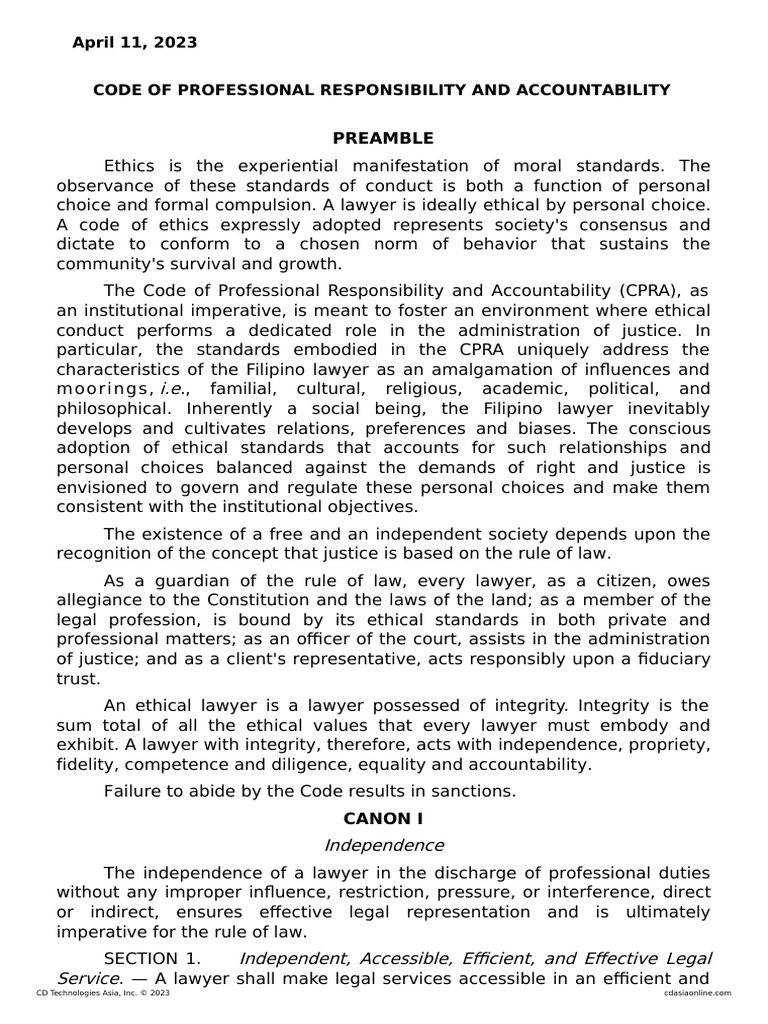 April 11, 2023

CODE OF PROFESSIONAL RESPONSIBILITY AND ACCOUNTABILITY

PREAMBLE

Ethics is the experiential manifestation of moral standards. The observance of these standards of conduct is both a function of personal choice and formal compulsion. A lawyer is ideally ethical by personal choice. A code of ethics expressly adopted represents society's consensus and dictate to conform to a chosen norm of behavior that sustains the community's survival and growth.

The Code of Professional Responsibility and Accountability (CPRA), as an institutional imperative, is meant to foster an environment where ethical conduct performs a dedicated role in the administration of justice. In particular, the standards embodied in the CPRA uniquely address the characteristics of the Filipino lawyer as an amalgamation of influences and moorings, i.e., familial, cultural, religious, academic, political, and philosophical. Inherently a social being, the Filipino lawyer inevitably develops and cultivates relations, preferences and biases. The conscious adoption of ethical standards that accounts for such relationships and personal choices balanced against the demands of right and justice is envisioned to govern and regulate these personal choices and make them consistent with the institutional objectives.

The existence of a free and an independent society depends upon the recognition of the concept that justice is based on the rule of law.

As a guardian of the rule of law, every lawyer, as a citizen, owes allegiance to the Constitution and the laws of the land; as a member of the legal profession, is bound by its ethical standards in both private and professional matters; as an officer of the court, assists in the administration of justice; and as a client's representative, acts responsibly upon a fiduciary trust.

An ethical lawyer is a lawyer possessed of integrity. Integrity is the sum total of all the ethical values that every lawyer must embody and exhibit. A lawyer with integrity, therefore, acts with independence, propriety, fidelity, competence and diligence, equality and accountability.

Failure to abide by the Code results in sanctions.

CANON I

Independence

The independence of a lawyer in the discharge of professional duties without any improper influence, restriction, pressure, or interference, direct or indirect, ensures effective legal representation and is ultimately imperative for the rule of law.

SECTION 1. Independent, Accessible, Efficient, and Effective Legal Service. — A lawyer shall make legal services accessible in an efficient and

CD Technologies Asia, Inc. © 2023 cdasiaonline.com